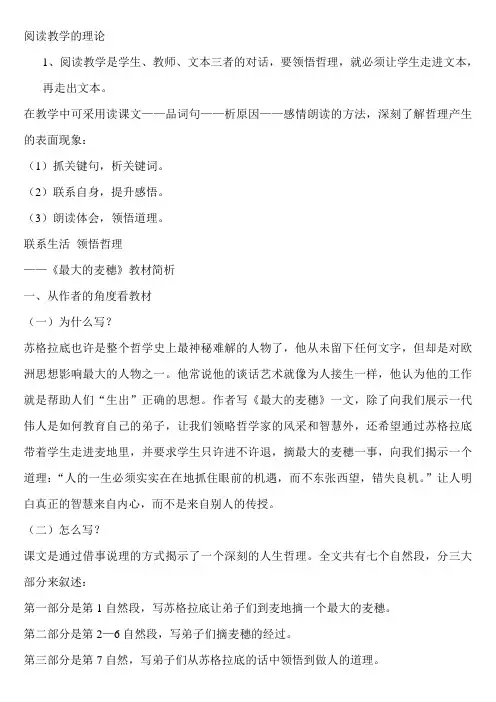 阅读教学的理论

1、阅读教学是学生、教师、文本三者的对话，要领悟哲理，就必须让学生走进文本，再走出文本。

在教学中可采用读课文——品词句——析原因——感情朗读的方法，深刻了解哲理产生的表面现象：

（1）抓关键句，析关键词。

（2）联系自身，提升感悟。

（3）朗读体会，领悟道理。

联系生活 领悟哲理

——《最大的麦穗》教材简析

一、从作者的角度看教材

（一）为什么写？

苏格拉底也许是整个哲学史上最神秘难解的人物了，他从未留下任何文字，但却是对欧洲思想影响最大的人物之一。他常说他的谈话艺术就像为人接生一样，他认为他的工作就是帮助人们“生出”正确的思想。作者写《最大的麦穗》一文，除了向我们展示一代伟人是如何教育自己的弟子，让我们领略哲学家的风采和智慧外，还希望通过苏格拉底带着学生走进麦地里，并要求学生只许进不许退，摘最大的麦穗一事，向我们揭示一个道理：“人的一生必须实实在在地抓住眼前的机遇，而不东张西望，错失良机。”让人明白真正的智慧来自内心，而不是来自别人的传授。

（二）怎么写？

课文是通过借事说理的方式揭示了一个深刻的人生哲理。全文共有七个自然段，分三大部分来叙述：

第一部分是第 1 自然段，写苏格拉底让弟子们到麦地摘一个最大的麦穗。

第二部分是第 2—6 自然段，写弟子们摘麦穗的经过。

第三部分是第 7 自然，写弟子们从苏格拉底的话中领悟到做人的道理。